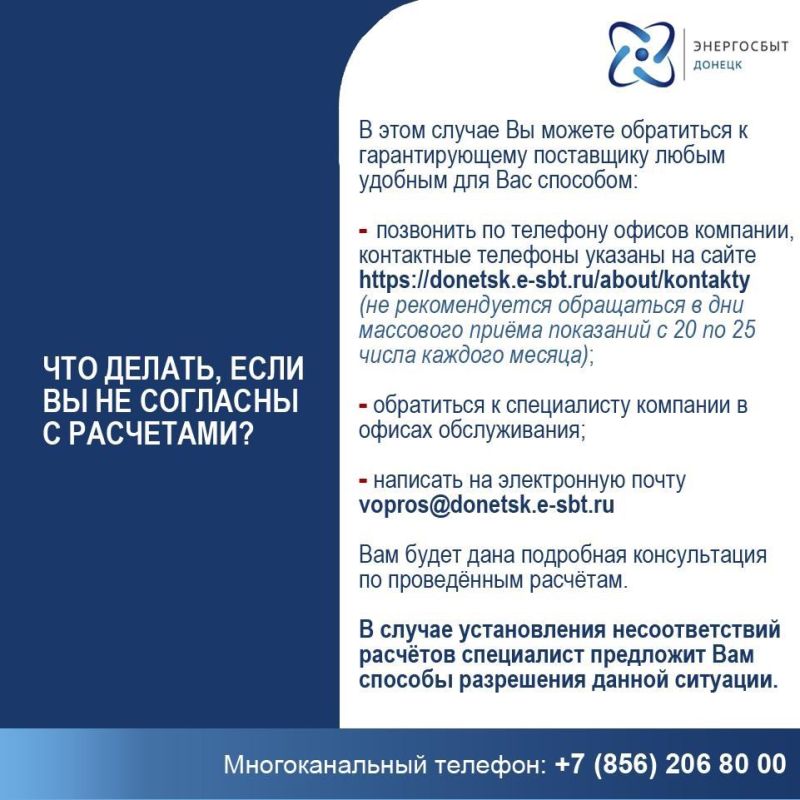 ЭНЕРГОСБЫТ
ДОНЕЦК

ЧТО ДЕЛАТЬ, ЕСЛИ ВЫ НЕ СОГЛАСНЫ С РАСЧЕТАМИ?

В этом случае Вы можете обратиться к гарантирующему поставщику любым удобным для Вас способом:

- позвонить по телефону офисов компании, контактные телефоны указаны на сайте https://donetsk.e-sbt.ru/about/kontakty (не рекомендуется обращаться в дни массового приёма показаний с 20 по 25 числа каждого месяца);

- обратиться к специалисту компании в офисах обслуживания;

- написать на электронную почту vopros@donetsk.e-sbt.ru

Вам будет дана подробная консультация по проведённым расчётам.

В случае установления несоответствий расчётов специалист предложит Вам способы разрешения данной ситуации.

Многоканальный телефон: +7 (856) 206 80 00